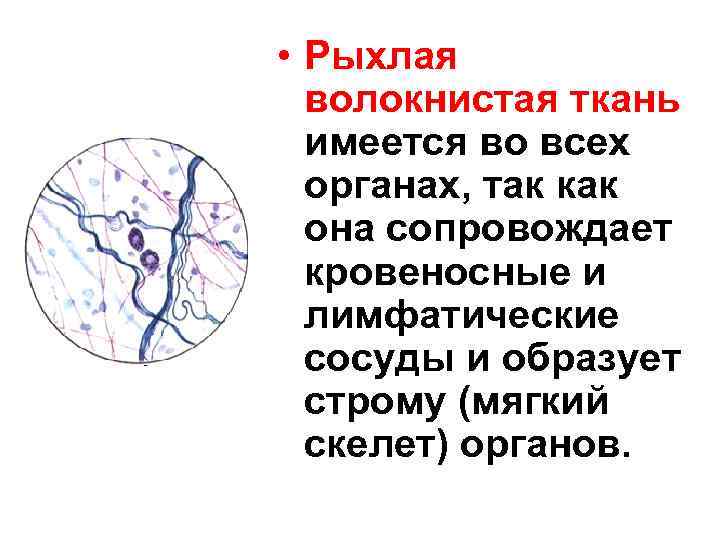 • Рыхлая волокнистая ткань имеется во всех органах, так как она сопровождает кровеносные и лимфатические сосуды и образует строму (мягкий скелет) органов.